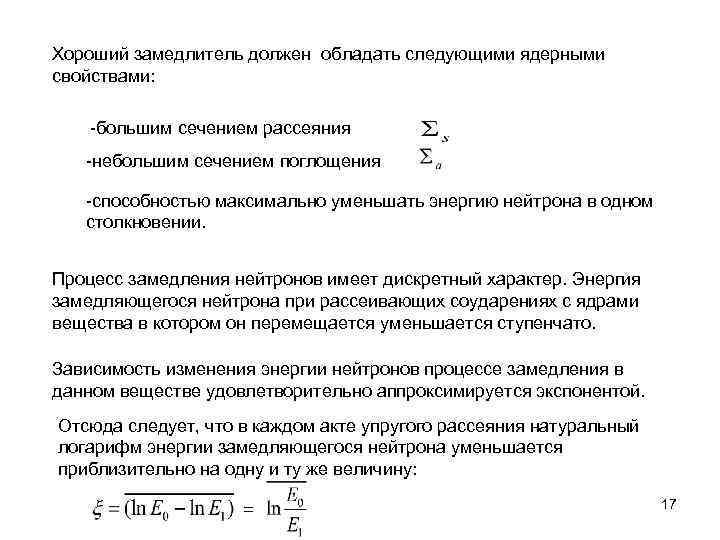 Хороший замедлитель должен обладать следующими ядерными свойствами:

-большим сечением рассеяния $\Sigma_s$

-небольшим сечением поглощения $\Sigma_a$

-способностью максимально уменьшать энергию нейтрона в одном столкновении.

Процесс замедления нейтронов имеет дискретный характер. Энергия замедляющегося нейтрона при рассеивающих соударениях с ядрами вещества в котором он перемещается уменьшается ступенчато.

Зависимость изменения энергии нейтронов процессе замедления в данном веществе удовлетворительно аппроксимируется экспонентой.

Отсюда следует, что в каждом акте упругого рассеяния натуральный логарифм энергии замедляющегося нейтрона уменьшается приблизительно на одну и ту же величину:

$\xi = \overline{(\ln E_0 - \ln E_1)} = \overline{\ln \frac{E_0}{E_1}}$

17